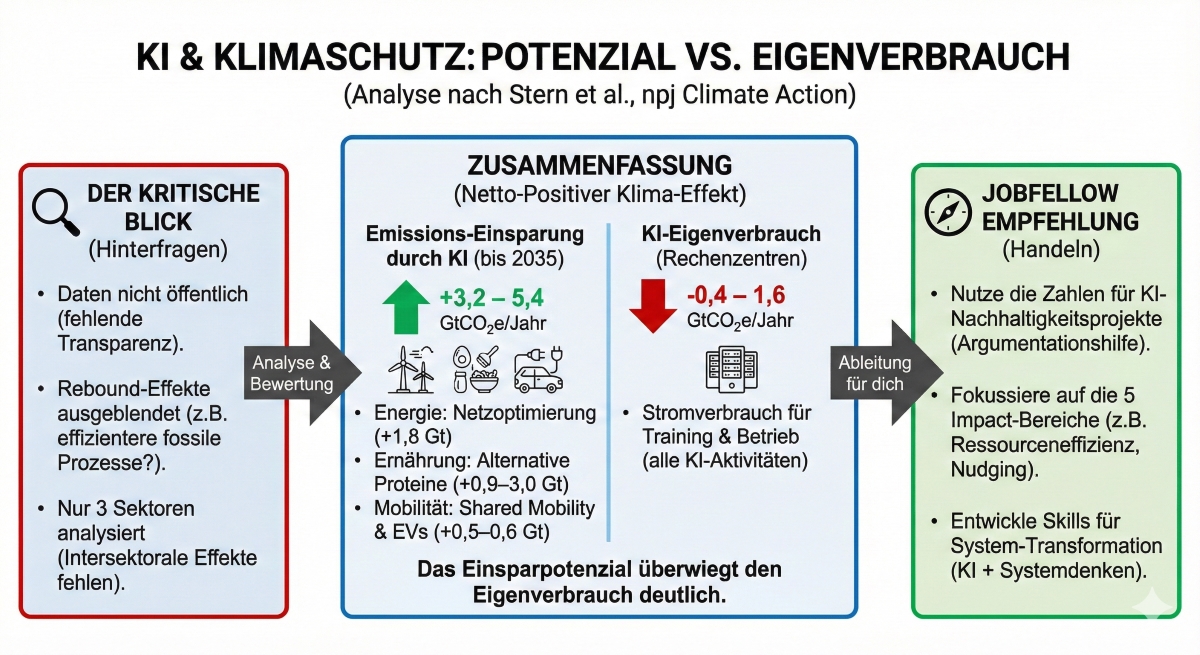 KI & KLIMASCHUTZ: POTENZIAL VS. EIGENVERBRAUCH
(Analyse nach Stern et al., npj Climate Action)

DER KRITISCHE BLICK
(Hinterfragen)

• Daten nicht öffentlich (fehlende Transparenz).

• Rebound-Effekte ausgeblendet (z.B. effizientere fossile Prozesse?).

• Nur 3 Sektoren analysiert (Intersektorale Effekte fehlen).

Analyse & Bewertung

ZUSAMMENFASSUNG
(Netto-Positiver Klima-Effekt)

Emissions-Einsparung durch KI (bis 2035)

+3,2 – 5,4
$GtCO_2e$/Jahr

• Energie: Netzoptimierung (+1,8 Gt)
• Ernährung: Alternative Proteine (+0,9–3,0 Gt)
• Mobilität: Shared Mobility & EVs (+0,5–0,6 Gt)

KI-Eigenverbrauch
(Rechenzentren)

-0,4 – 1,6
$GtCO_2e$/Jahr

• Stromverbrauch für Training & Betrieb (alle KI-Aktivitäten)

Das Einsparpotenzial überwiegt den Eigenverbrauch deutlich.

Ableitung für dich

JOBFELLOW EMPFEHLUNG
(Handeln)

• Nutze die Zahlen für KI-Nachhaltigkeitsprojekte (Argumentationshilfe).

• Fokussiere auf die 5 Impact-Bereiche (z.B. Ressourceneffizienz, Nudging).

• Entwickle Skills für System-Transformation (KI + Systemdenken).